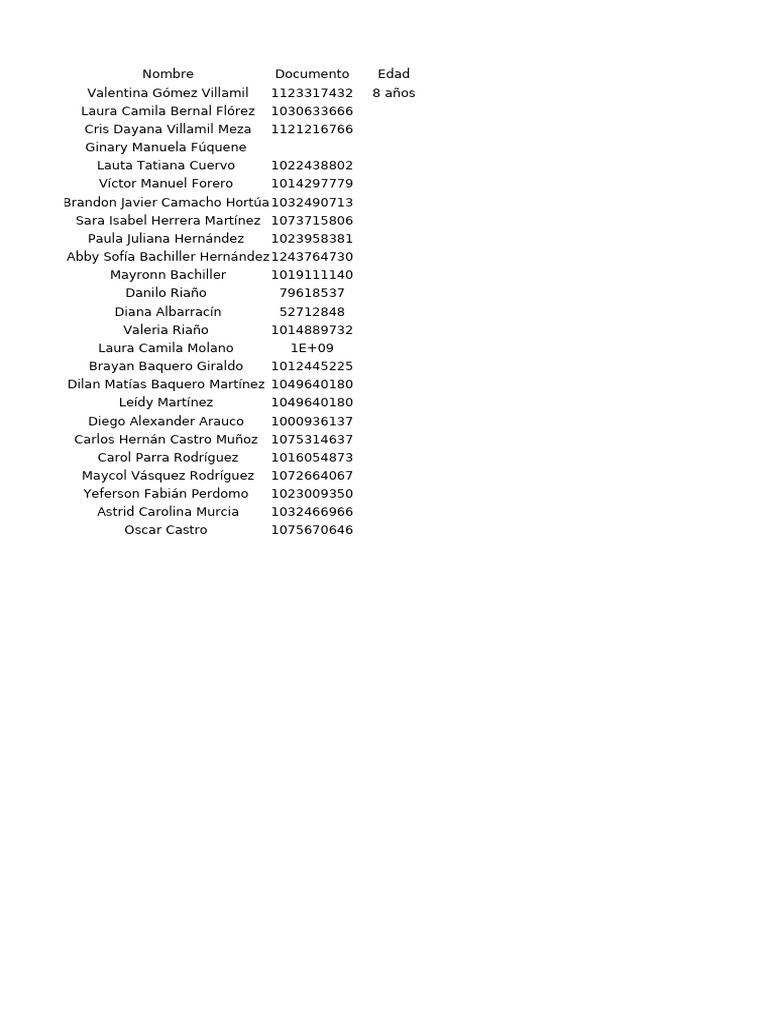 | Nombre | Documento | Edad |
|---|---|---|
| Valentina Gómez Villamil | 1123317432 | 8 años |
| Laura Camila Bernal Flórez | 1030633666 | |
| Cris Dayana Villamil Meza | 1121216766 | |
| Ginary Manuela Fúquene | | |
| Lauta Tatiana Cuervo | 1022438802 | |
| Víctor Manuel Forero | 1014297779 | |
| Brandon Javier Camacho Hortúa | 1032490713 | |
| Sara Isabel Herrera Martínez | 1073715806 | |
| Paula Juliana Hernández | 1023958381 | |
| Abby Sofía Bachiller Hernández | 1243764730 | |
| Mayronn Bachiller | 1019111140 | |
| Danilo Riaño | 79618537 | |
| Diana Albarracín | 52712848 | |
| Valeria Riaño | 1014889732 | |
| Laura Camila Molano | 1E+09 | |
| Brayan Baquero Giraldo | 1012445225 | |
| Dilan Matías Baquero Martínez | 1049640180 | |
| Leídy Martínez | 1049640180 | |
| Diego Alexander Arauco | 1000936137 | |
| Carlos Hernán Castro Muñoz | 1075314637 | |
| Carol Parra Rodríguez | 1016054873 | |
| Maycol Vásquez Rodríguez | 1072664067 | |
| Yeferson Fabián Perdomo | 1023009350 | |
| Astrid Carolina Murcia | 1032466966 | |
| Oscar Castro | 1075670646 | |